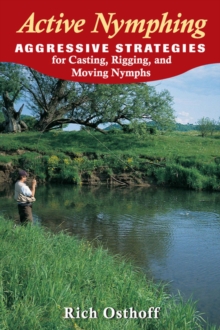 Active Nymphing

AGGRESSIVE STRATEGIES
for Casting, Rigging, and
Moving Nymphs

Rich Osthoff